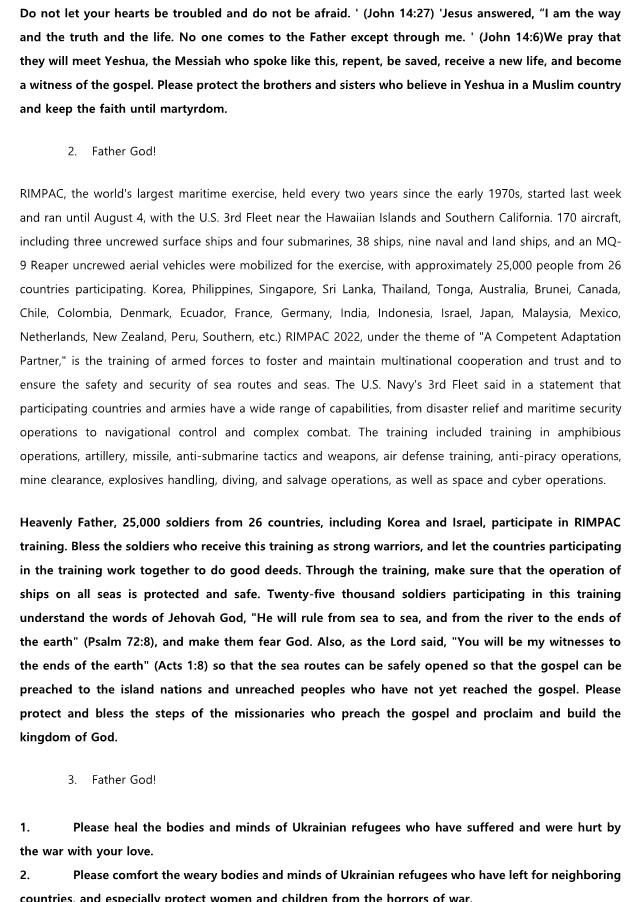 Do not let your hearts be troubled and do not be afraid. ' (John 14:27) 'Jesus answered, "I am the way and the truth and the life. No one comes to the Father except through me. ' (John 14:6)We pray that they will meet Yeshua, the Messiah who spoke like this, repent, be saved, receive a new life, and become a witness of the gospel. Please protect the brothers and sisters who believe in Yeshua in a Muslim country and keep the faith until martyrdom.

2. Father God!

RIMPAC, the world's largest maritime exercise, held every two years since the early 1970s, started last week and ran until August 4, with the U.S. 3rd Fleet near the Hawaiian Islands and Southern California. 170 aircraft, including three uncrewed surface ships and four submarines, 38 ships, nine naval and land ships, and an MQ-9 Reaper uncrewed aerial vehicles were mobilized for the exercise, with approximately 25,000 people from 26 countries participating. Korea, Philippines, Singapore, Sri Lanka, Thailand, Tonga, Australia, Brunei, Canada, Chile, Colombia, Denmark, Ecuador, France, Germany, India, Indonesia, Israel, Japan, Malaysia, Mexico, Netherlands, New Zealand, Peru, Southern, etc.) RIMPAC 2022, under the theme of "A Competent Adaptation Partner," is the training of armed forces to foster and maintain multinational cooperation and trust and to ensure the safety and security of sea routes and seas. The U.S. Navy's 3rd Fleet said in a statement that participating countries and armies have a wide range of capabilities, from disaster relief and maritime security operations to navigational control and complex combat. The training included training in amphibious operations, artillery, missile, anti-submarine tactics and weapons, air defense training, anti-piracy operations, mine clearance, explosives handling, diving, and salvage operations, as well as space and cyber operations.

Heavenly Father, 25,000 soldiers from 26 countries, including Korea and Israel, participate in RIMPAC training. Bless the soldiers who receive this training as strong warriors, and let the countries participating in the training work together to do good deeds. Through the training, make sure that the operation of ships on all seas is protected and safe. Twenty-five thousand soldiers participating in this training understand the words of Jehovah God, "He will rule from sea to sea, and from the river to the ends of the earth" (Psalm 72:8), and make them fear God. Also, as the Lord said, "You will be my witnesses to the ends of the earth" (Acts 1:8) so that the sea routes can be safely opened so that the gospel can be preached to the island nations and unreached peoples who have not yet reached the gospel. Please protect and bless the steps of the missionaries who preach the gospel and proclaim and build the kingdom of God.

3. Father God!

1. Please heal the bodies and minds of Ukrainian refugees who have suffered and were hurt by the war with your love.
2. Please comfort the weary bodies and minds of Ukrainian refugees who have left for neighboring countries, and especially protect women and children from the horrors of war.